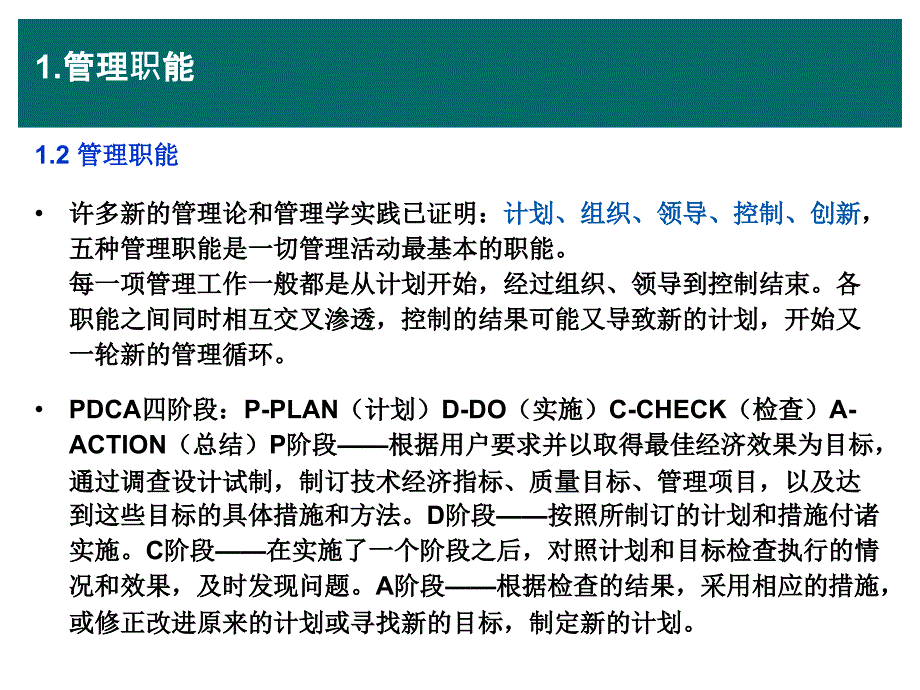 1.管理职能

1.2 管理职能

• 许多新的管理论和管理学实践已证明：计划、组织、领导、控制、创新，五种管理职能是一切管理活动最基本的职能。
每一项管理工作一般都是从计划开始，经过组织、领导到控制结束。各职能之间同时相互交叉渗透，控制的结果可能又导致新的计划，开始又一轮新的管理循环。

• PDCA四阶段：P-PLAN（计划）D-DO（实施）C-CHECK（检查）A-ACTION（总结）P阶段——根据用户要求并以取得最佳经济效果为目标，通过调查设计试制，制订技术经济指标、质量目标、管理项目，以及达到这些目标的具体措施和方法。D阶段——按照所制订的计划和措施付诸实施。C阶段——在实施了一个阶段之后，对照计划和目标检查执行的情况和效果，及时发现问题。A阶段——根据检查的结果，采用相应的措施，或修正改进原来的计划或寻找新的目标，制定新的计划。